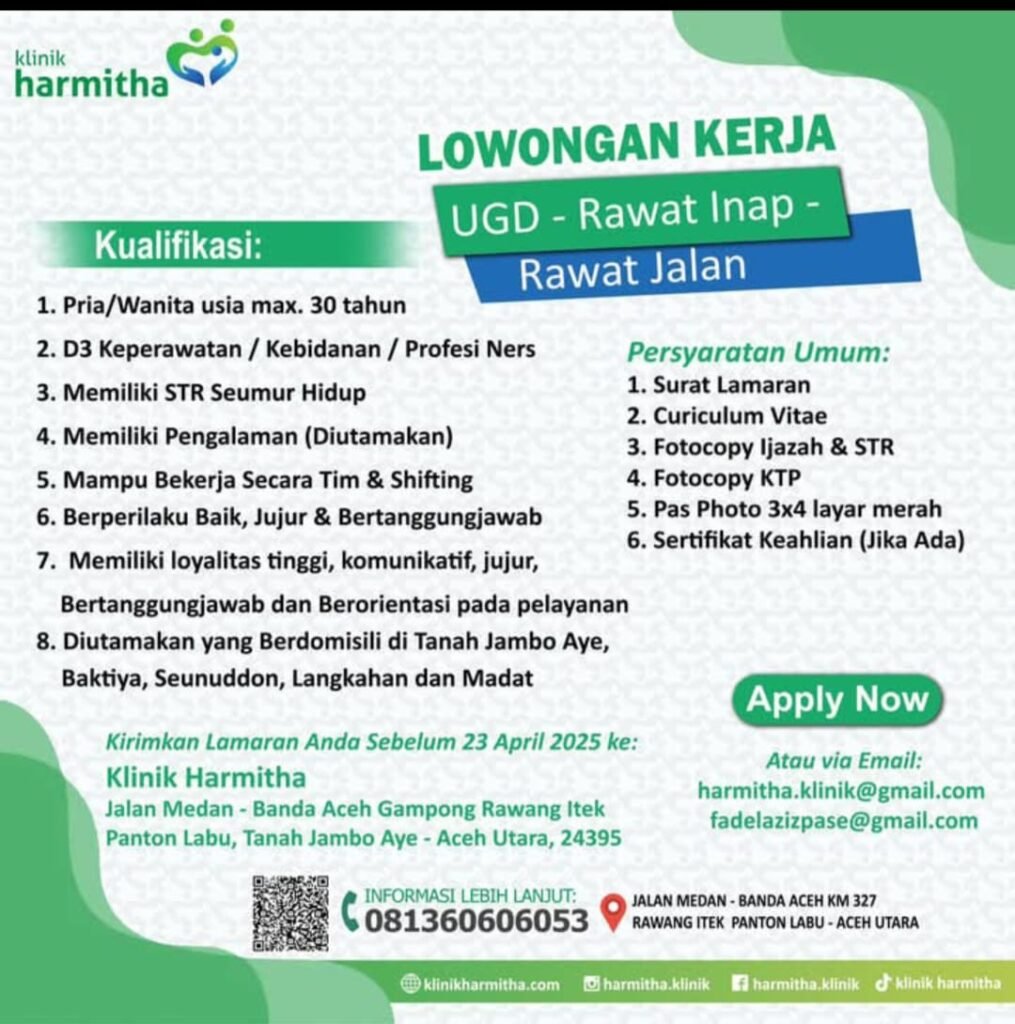 klinik
harmitha

LOWONGAN KERJA

UGD - Rawat Inap - Rawat Jalan

Kualifikasi:

1. Pria/Wanita usia max. 30 tahun
2. D3 Keperawatan / Kebidanan / Profesi Ners
3. Memiliki STR Seumur Hidup
4. Memiliki Pengalaman (Diutamakan)
5. Mampu Bekerja Secara Tim & Shifting
6. Berperilaku Baik, Jujur & Bertanggungjawab
7. Memiliki loyalitas tinggi, komunikatif, jujur, Bertanggungjawab dan Berorientasi pada pelayanan
8. Diutamakan yang Berdomisili di Tanah Jambo Aye, Baktiya, Seunuddon, Langkahan dan Madat

Persyaratan Umum:
1. Surat Lamaran
2. Curiculum Vitae
3. Fotocopy Ijazah & STR
4. Fotocopy KTP
5. Pas Photo 3x4 layar merah
6. Sertifikat Keahlian (Jika Ada)

Apply Now

Kirimkan Lamaran Anda Sebelum 23 April 2025 ke:
Klinik Harmitha
Jalan Medan - Banda Aceh Gampong Rawang Itek
Panton Labu, Tanah Jambo Aye - Aceh Utara, 24395

Atau via Email:
harmitha.klinik@gmail.com
fadelazizpase@gmail.com

INFORMASI LEBIH LANJUT:
081360606053

JALAN MEDAN - BANDA ACEH KM 327
RAWANG ITEK PANTON LABU - ACEH UTARA

klinikharmitha.com harmitha.klinik harmitha.klinik klinik harmitha